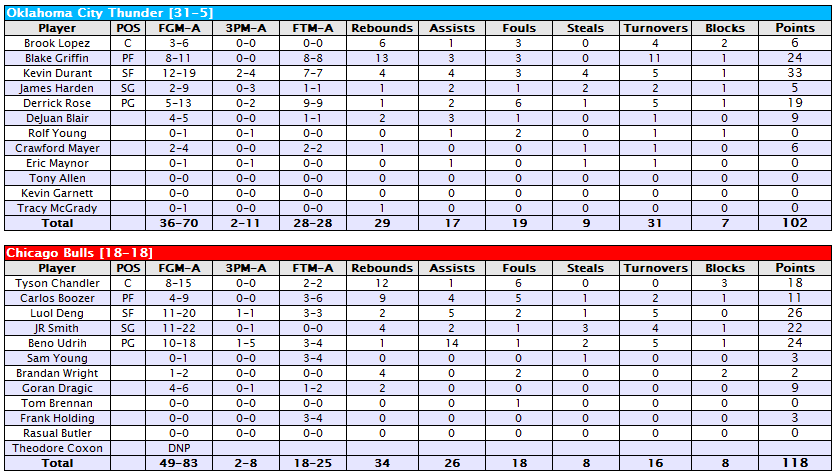 Oklahoma City Thunder [31-5]

| Player | POS | FGM-A | 3PM-A | FTM-A | Rebounds | Assists | Fouls | Steals | Turnovers | Blocks | Points |
|---|---|---|---|---|---|---|---|---|---|---|---|
| Brook Lopez | C | 3-6 | 0-0 | 0-0 | 6 | 1 | 3 | 0 | 4 | 2 | 6 |
| Blake Griffin | PF | 8-11 | 0-0 | 8-8 | 13 | 3 | 3 | 0 | 11 | 1 | 24 |
| Kevin Durant | SF | 12-19 | 2-4 | 7-7 | 4 | 4 | 3 | 4 | 5 | 1 | 33 |
| James Harden | SG | 2-9 | 0-3 | 1-1 | 1 | 2 | 1 | 2 | 2 | 1 | 5 |
| Derrick Rose | PG | 5-13 | 0-2 | 9-9 | 1 | 2 | 6 | 1 | 5 | 1 | 19 |
| DeJuan Blair | | 4-5 | 0-0 | 1-1 | 2 | 3 | 1 | 0 | 1 | 0 | 9 |
| Rolf Young | | 0-1 | 0-1 | 0-0 | 0 | 1 | 2 | 0 | 1 | 1 | 0 |
| Crawford Mayer | | 2-4 | 0-0 | 2-2 | 1 | 0 | 0 | 1 | 1 | 0 | 6 |
| Eric Maynor | | 0-1 | 0-1 | 0-0 | 0 | 1 | 0 | 1 | 1 | 0 | 0 |
| Tony Allen | | 0-0 | 0-0 | 0-0 | 0 | 0 | 0 | 0 | 0 | 0 | 0 |
| Kevin Garnett | | 0-0 | 0-0 | 0-0 | 0 | 0 | 0 | 0 | 0 | 0 | 0 |
| Tracy McGrady | | 0-1 | 0-0 | 0-0 | 1 | 0 | 0 | 0 | 0 | 0 | 0 |
| Total | | 36-70 | 2-11 | 28-28 | 29 | 17 | 19 | 9 | 31 | 7 | 102 |

Chicago Bulls [18-18]

| Player | POS | FGM-A | 3PM-A | FTM-A | Rebounds | Assists | Fouls | Steals | Turnovers | Blocks | Points |
|---|---|---|---|---|---|---|---|---|---|---|---|
| Tyson Chandler | C | 8-15 | 0-0 | 2-2 | 12 | 1 | 6 | 0 | 0 | 3 | 18 |
| Carlos Boozer | PF | 4-9 | 0-0 | 3-6 | 9 | 4 | 5 | 1 | 2 | 1 | 11 |
| Luol Deng | SF | 11-20 | 1-1 | 3-3 | 2 | 5 | 2 | 1 | 5 | 0 | 26 |
| JR Smith | SG | 11-22 | 0-1 | 0-0 | 4 | 2 | 1 | 3 | 4 | 1 | 22 |
| Beno Udrih | PG | 10-18 | 1-5 | 3-4 | 1 | 14 | 1 | 2 | 5 | 1 | 24 |
| Sam Young | | 0-1 | 0-0 | 3-4 | 0 | 0 | 0 | 1 | 0 | 0 | 3 |
| Brandan Wright | | 1-2 | 0-0 | 0-0 | 4 | 0 | 2 | 0 | 0 | 2 | 2 |
| Goran Dragic | | 4-6 | 0-1 | 1-2 | 2 | 0 | 0 | 0 | 0 | 0 | 9 |
| Tom Brennan | | 0-0 | 0-0 | 0-0 | 0 | 0 | 1 | 0 | 0 | 0 | 0 |
| Frank Holding | | 0-0 | 0-0 | 3-4 | 0 | 0 | 0 | 0 | 0 | 0 | 3 |
| Rasual Butler | | 0-0 | 0-0 | 0-0 | 0 | 0 | 0 | 0 | 0 | 0 | 0 |
| Theodore Coxon | | DNP | | | | | | | | | |
| Total | | 49-83 | 2-8 | 18-25 | 34 | 26 | 18 | 8 | 16 | 8 | 118 |